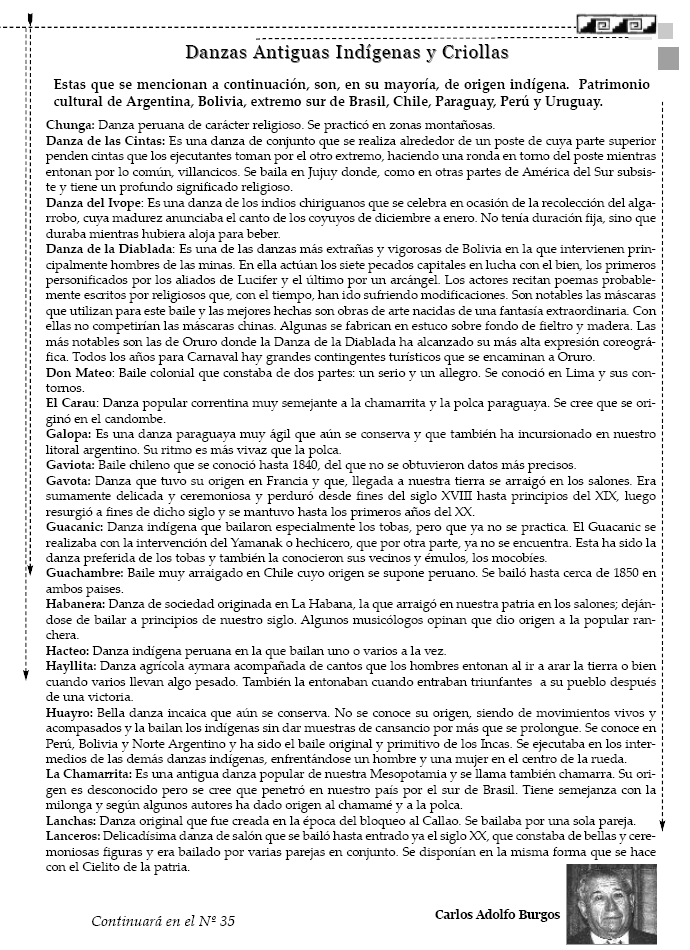 Danzas Antiguas Indígenas y Criollas

Estas que se mencionan a continuación, son, en su mayoría, de origen indígena. Patrimonio cultural de Argentina, Bolivia, extremo sur de Brasil, Chile, Paraguay, Perú y Uruguay.

Chunga: Danza peruana de carácter religioso. Se practicó en zonas montañosas.
Danza de las Cintas: Es una danza de conjunto que se realiza alrededor de un poste de cuya parte superior penden cintas que los ejecutantes toman por el otro extremo, haciendo una ronda en torno del poste mientras entonan por lo común, villancicos. Se baila en Jujuy donde, como en otras partes de América del Sur subsiste y tiene un profundo significado religioso.
Danza del Ivope: Es una danza de los indios chiriguanos que se celebra en ocasión de la recolección del algarrobo, cuya madurez anunciaba el canto de los coyuyos de diciembre a enero. No tenía duración fija, sino que duraba mientras hubiera aloja para beber.
Danza de la Diablada: Es una de las danzas más extrañas y vigorosas de Bolivia en la que intervienen principalmente hombres de las minas. En ella actúan los siete pecados capitales en lucha con el bien, los primeros personificados por los aliados de Lucifer y el último por un arcángel. Los actores recitan poemas probablemente escritos por religiosos que, con el tiempo, han ido sufriendo modificaciones. Son notables las máscaras que utilizan para este baile y las mejores hechas son obras de arte nacidas de una fantasía extraordinaria. Con ellas no competirían las máscaras chinas. Algunas se fabrican en estuco sobre fondo de fieltro y madera. Las más notables son las de Oruro donde la Danza de la Diablada ha alcanzado su más alta expresión coreográfica. Todos los años para Carnaval hay grandes contingentes turísticos que se encaminan a Oruro.
Don Mateo: Baile colonial que constaba de dos partes: un serio y un allegro. Se conoció en Lima y sus contornos.
El Carau: Danza popular correntina muy semejante a la chamarrita y la polca paraguaya. Se cree que se originó en el candombe.
Galopa: Es una danza paraguaya muy ágil que aún se conserva y que también ha incursionado en nuestro litoral argentino. Su ritmo es más vivaz que la polca.
Gaviota: Baile chileno que se conoció hasta 1840, del que no se obtuvieron datos más precisos.
Gavota: Danza que tuvo su origen en Francia y que, llegada a nuestra tierra se arraigó en los salones. Era sumamente delicada y ceremoniosa y perduró desde fines del siglo XVIII hasta principios del XIX, luego resurgió a fines de dicho siglo y se mantuvo hasta los primeros años del XX.
Guacanic: Danza indígena que bailaron especialmente los tobas, pero que ya no se practica. El Guacanic se realizaba con la intervención del Yamanak o hechicero, que por otra parte, ya no se encuentra. Esta ha sido la danza preferida de los tobas y también la conocieron sus vecinos y émulos, los mocobíes.
Guachambre: Baile muy arraigado en Chile cuyo origen se supone peruano. Se bailó hasta cerca de 1850 en ambos países.
Habanera: Danza de sociedad originada en La Habana, la que arraigó en nuestra patria en los salones; dejándose de bailar a principios de nuestro siglo. Algunos musicólogos opinan que dio origen a la popular ranchera.
Hacteo: Danza indígena peruana en la que bailan uno o varios a la vez.
Hayllita: Danza agrícola aymara acompañada de cantos que los hombres entonan al ir a arar la tierra o bien cuando varios llevan algo pesado. También la entonaban cuando entraban triunfantes a su pueblo después de una victoria.
Huayro: Bella danza incaica que aún se conserva. No se conoce su origen, siendo de movimientos vivos y acompasados y la bailan los indígenas sin dar muestras de cansancio por más que se prolongue. Se conoce en Perú, Bolivia y Norte Argentino y ha sido el baile original y primitivo de los Incas. Se ejecutaba en los intermedios de las demás danzas indígenas, enfrentándose un hombre y una mujer en el centro de la rueda.
La Chamarrita: Es una antigua danza popular de nuestra Mesopotamia y se llama también chamarra. Su origen es desconocido pero se cree que penetró en nuestro país por el sur de Brasil. Tiene semejanza con la milonga y según algunos autores ha dado origen al chamamé y a la polca.
Lanchas: Danza original que fue creada en la época del bloqueo al Callao. Se bailaba por una sola pareja.
Lanceros: Delicadísima danza de salón que se bailó hasta entrado ya el siglo XX, que constaba de bellas y ceremoniosas figuras y era bailado por varias parejas en conjunto. Se disponían en la misma forma que se hace con el Cielito de la patria.

Continuará en el Nº 35

Carlos Adolfo Burgos